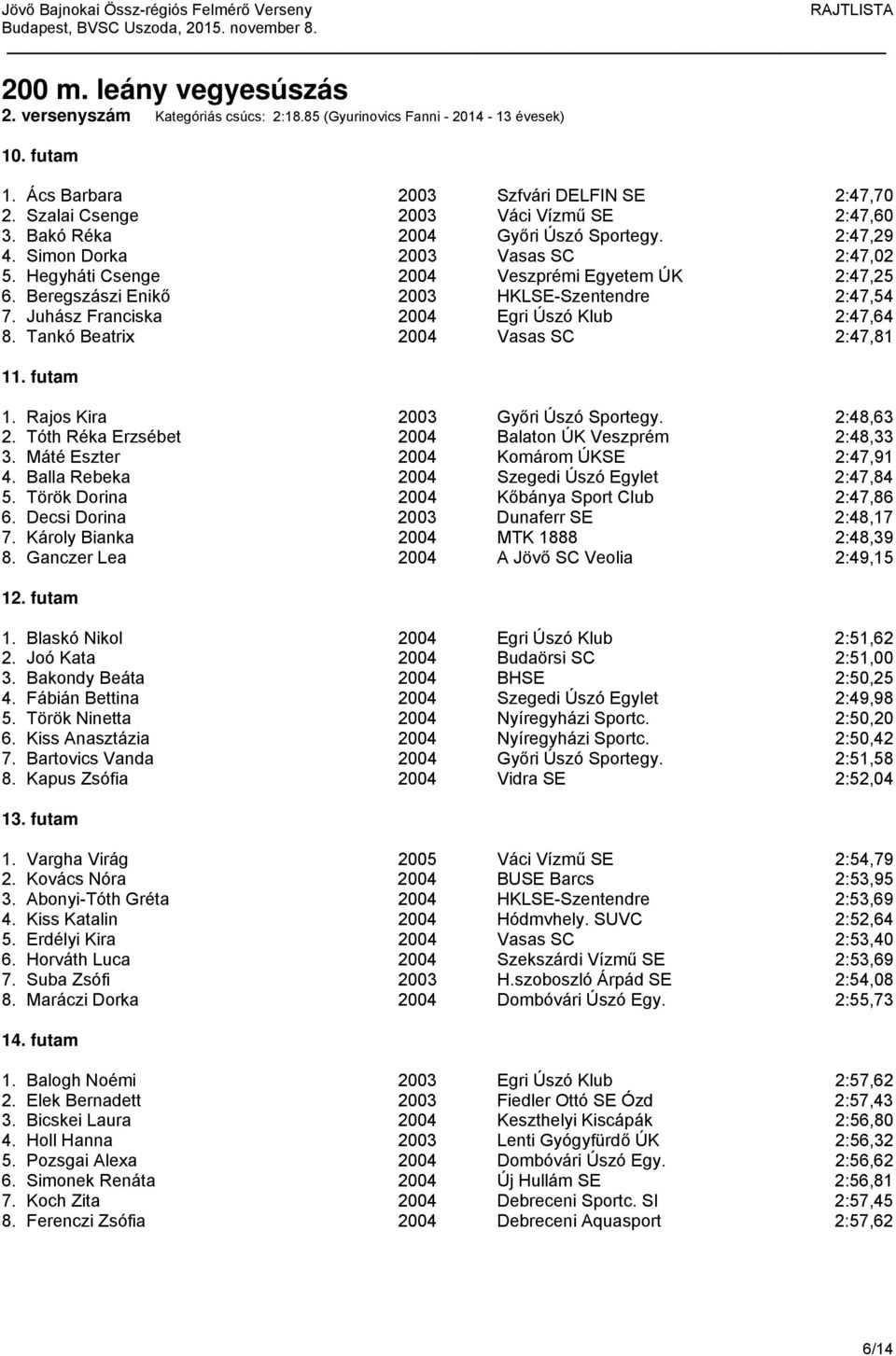 Jövő Bajnokai Össz-régiós Felmérő Verseny
Budapest, BVSC Uszoda, 2015. november 8.

RAJTLISTA

200 m. leány vegyesúszás
2. versenyszám Kategóriás csúcs: 2:18.85 (Gyurinovics Fanni - 2014 - 13 évesek)

10. futam

| | | | |
|---|---|---|---|
| 1. Ács Barbara | 2003 | Szfvári DELFIN SE | 2:47,70 |
| 2. Szalai Csenge | 2003 | Váci Vízmű SE | 2:47,60 |
| 3. Bakó Réka | 2004 | Győri Úszó Sportegy. | 2:47,29 |
| 4. Simon Dorka | 2003 | Vasas SC | 2:47,02 |
| 5. Hegyháti Csenge | 2004 | Veszprémi Egyetem ÚK | 2:47,25 |
| 6. Beregszászi Enikő | 2003 | HKLSE-Szentendre | 2:47,54 |
| 7. Juhász Franciska | 2004 | Egri Úszó Klub | 2:47,64 |
| 8. Tankó Beatrix | 2004 | Vasas SC | 2:47,81 |

11. futam

| | | | |
|---|---|---|---|
| 1. Rajos Kira | 2003 | Győri Úszó Sportegy. | 2:48,63 |
| 2. Tóth Réka Erzsébet | 2004 | Balaton ÚK Veszprém | 2:48,33 |
| 3. Máté Eszter | 2004 | Komárom ÚKSE | 2:47,91 |
| 4. Balla Rebeka | 2004 | Szegedi Úszó Egylet | 2:47,84 |
| 5. Török Dorina | 2004 | Kőbánya Sport Club | 2:47,86 |
| 6. Decsi Dorina | 2003 | Dunaferr SE | 2:48,17 |
| 7. Károly Bianka | 2004 | MTK 1888 | 2:48,39 |
| 8. Ganczer Lea | 2004 | A Jövő SC Veolia | 2:49,15 |

12. futam

| | | | |
|---|---|---|---|
| 1. Blaskó Nikol | 2004 | Egri Úszó Klub | 2:51,62 |
| 2. Joó Kata | 2004 | Budaörsi SC | 2:51,00 |
| 3. Bakondy Beáta | 2004 | BHSE | 2:50,25 |
| 4. Fábián Bettina | 2004 | Szegedi Úszó Egylet | 2:49,98 |
| 5. Török Ninetta | 2004 | Nyíregyházi Sportc. | 2:50,20 |
| 6. Kiss Anasztázia | 2004 | Nyíregyházi Sportc. | 2:50,42 |
| 7. Bartovics Vanda | 2004 | Győri Úszó Sportegy. | 2:51,58 |
| 8. Kapus Zsófia | 2004 | Vidra SE | 2:52,04 |

13. futam

| | | | |
|---|---|---|---|
| 1. Vargha Virág | 2005 | Váci Vízmű SE | 2:54,79 |
| 2. Kovács Nóra | 2004 | BUSE Barcs | 2:53,95 |
| 3. Abonyi-Tóth Gréta | 2004 | HKLSE-Szentendre | 2:53,69 |
| 4. Kiss Katalin | 2004 | Hódmvhely. SUVC | 2:52,64 |
| 5. Erdélyi Kira | 2004 | Vasas SC | 2:53,40 |
| 6. Horváth Luca | 2004 | Szekszárdi Vízmű SE | 2:53,69 |
| 7. Suba Zsófi | 2003 | H.szoboszló Árpád SE | 2:54,08 |
| 8. Maráczi Dorka | 2004 | Dombóvári Úszó Egy. | 2:55,73 |

14. futam

| | | | |
|---|---|---|---|
| 1. Balogh Noémi | 2003 | Egri Úszó Klub | 2:57,62 |
| 2. Elek Bernadett | 2003 | Fiedler Ottó SE Ózd | 2:57,43 |
| 3. Bicskei Laura | 2004 | Keszthelyi Kiscápák | 2:56,80 |
| 4. Holl Hanna | 2003 | Lenti Gyógyfürdő ÚK | 2:56,32 |
| 5. Pozsgai Alexa | 2004 | Dombóvári Úszó Egy. | 2:56,62 |
| 6. Simonek Renáta | 2004 | Új Hullám SE | 2:56,81 |
| 7. Koch Zita | 2004 | Debreceni Sportc. SI | 2:57,45 |
| 8. Ferenczi Zsófia | 2004 | Debreceni Aquasport | 2:57,62 |

6/14